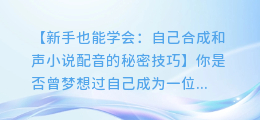 【新手也能学会：自己合成和声小说配音的秘密技巧】你是否曾梦想过自己成为一位...